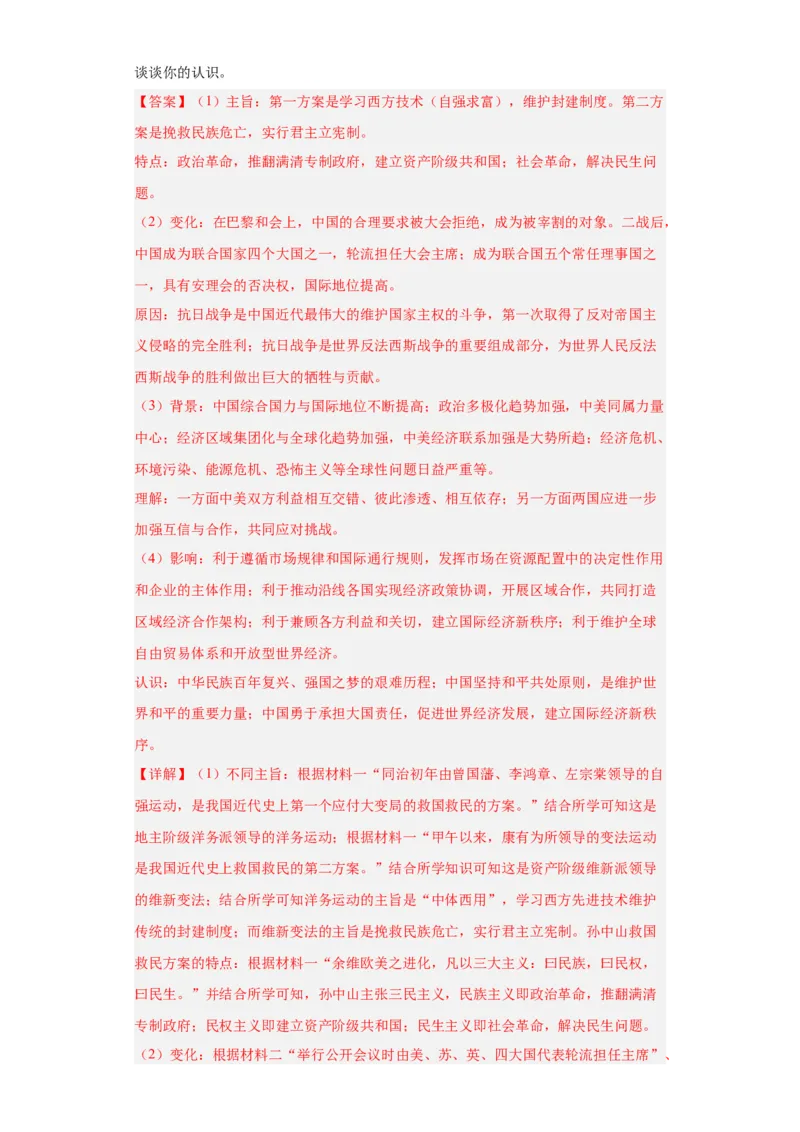 谈谈你的认识。

【答案】（1）主旨：第一方案是学习西方技术（自强求富），维护封建制度。第二方案是挽救民族危亡，实行君主立宪制。

特点：政治革命，推翻满清专制政府，建立资产阶级共和国；社会革命，解决民生问题。

（2）变化：在巴黎和会上，中国的合理要求被大会拒绝，成为被宰割的对象。二战后，中国成为联合国家四个大国之一，轮流担任大会主席；成为联合国五个常任理事国之一，具有安理会的否决权，国际地位提高。

原因：抗日战争是中国近代最伟大的维护国家主权的斗争，第一次取得了反对帝国主义侵略的完全胜利；抗日战争是世界反法西斯战争的重要组成部分，为世界人民反法西斯战争的胜利做出巨大的牺牲与贡献。

（3）背景：中国综合国力与国际地位不断提高；政治多极化趋势加强，中美同属力量中心；经济区域集团化与全球化趋势加强，中美经济联系加强是大势所趋；经济危机、环境污染、能源危机、恐怖主义等全球性问题日益严重等。

理解：一方面中美双方利益相互交错、彼此渗透、相互依存；另一方面两国应进一步加强互信与合作，共同应对挑战。

（4）影响：利于遵循市场规律和国际通行规则，发挥市场在资源配置中的决定性作用和企业的主体作用；利于推动沿线各国实现经济政策协调，开展区域合作，共同打造区域经济合作架构；利于兼顾各方利益和关切，建立国际经济新秩序；利于维护全球自由贸易体系和开放型世界经济。

认识：中华民族百年复兴、强国之梦的艰难历程；中国坚持和平共处原则，是维护世界和平的重要力量；中国勇于承担大国责任，促进世界经济发展，建立国际经济新秩序。

【详解】（1）不同主旨：根据材料一“同治初年由曾国藩、李鸿章、左宗棠领导的自强运动，是我国近代史上第一个应付大变局的救国救民的方案。”结合所学可知这是地主阶级洋务派领导的洋务运动；根据材料一“甲午以来，康有为所领导的变法运动是我国近代史上救国救民的第二方案。”结合所学知识可知这是资产阶级维新派领导的维新变法；结合所学可知洋务运动的主旨是“中体西用”，学习西方先进技术维护传统的封建制度；而维新变法的主旨是挽救民族危亡，实行君主立宪制。孙中山救国救民方案的特点：根据材料一“余维欧美之进化，凡以三大主义：曰民族，曰民权，曰民生。”并结合所学可知，孙中山主张三民主义，民族主义即政治革命，推翻满清专制政府；民权主义即建立资产阶级共和国；民生主义即社会革命，解决民生问题。

（2）变化：根据材料二“举行公开会议时由美、苏、英、四大国代表轮流担任主席”、